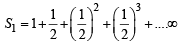 $S_1 = 1 + \frac{1}{2} + \left(\frac{1}{2}\right)^2 + \left(\frac{1}{2}\right)^3 + ....\infty$